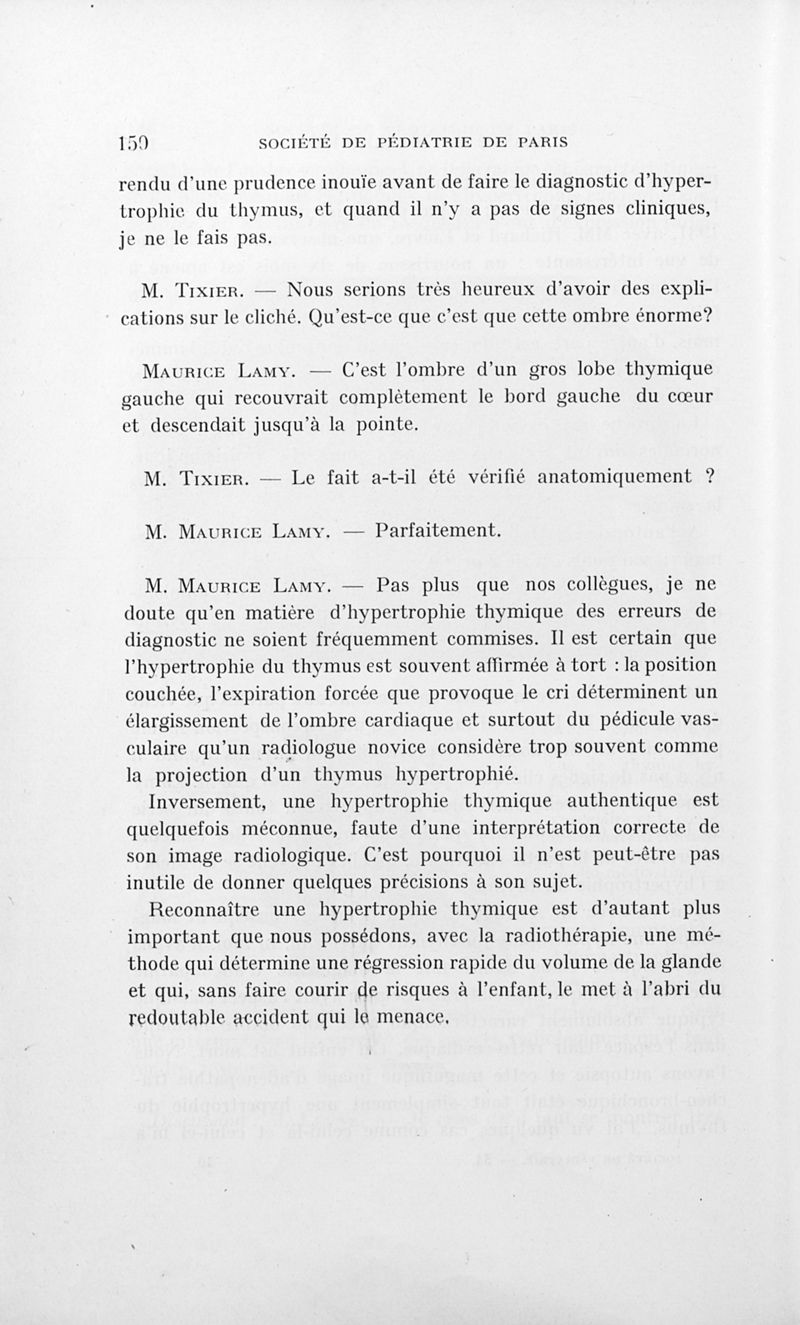 150 SOCIÉTÉ DE PÉDIATRIE DE PARIS

rendu d'une prudence inouïe avant de faire le diagnostic d'hypertrophie du thymus, et quand il n'y a pas de signes cliniques, je ne le fais pas.

M. Tixier. — Nous serions très heureux d'avoir des explications sur le cliché. Qu'est-ce que c'est que cette ombre énorme?

Maurice Lamy. — C'est l'ombre d'un gros lobe thymique gauche qui recouvrait complètement le bord gauche du cœur et descendait jusqu'à la pointe.

M. Tixier. — Le fait a-t-il été vérifié anatomiquement ?

M. Maurice Lamy. — Parfaitement.

M. Maurice Lamy. — Pas plus que nos collègues, je ne doute qu'en matière d'hypertrophie thymique des erreurs de diagnostic ne soient fréquemment commises. Il est certain que l'hypertrophie du thymus est souvent affirmée à tort : la position couchée, l'expiration forcée que provoque le cri déterminent un élargissement de l'ombre cardiaque et surtout du pédicule vasculaire qu'un radiologue novice considère trop souvent comme la projection d'un thymus hypertrophié.

Inversement, une hypertrophie thymique authentique est quelquefois méconnue, faute d'une interprétation correcte de son image radiologique. C'est pourquoi il n'est peut-être pas inutile de donner quelques précisions à son sujet.

Reconnaître une hypertrophie thymique est d'autant plus important que nous possédons, avec la radiothérapie, une méthode qui détermine une régression rapide du volume de la glande et qui, sans faire courir de risques à l'enfant, le met à l'abri du redoutable accident qui le menace.